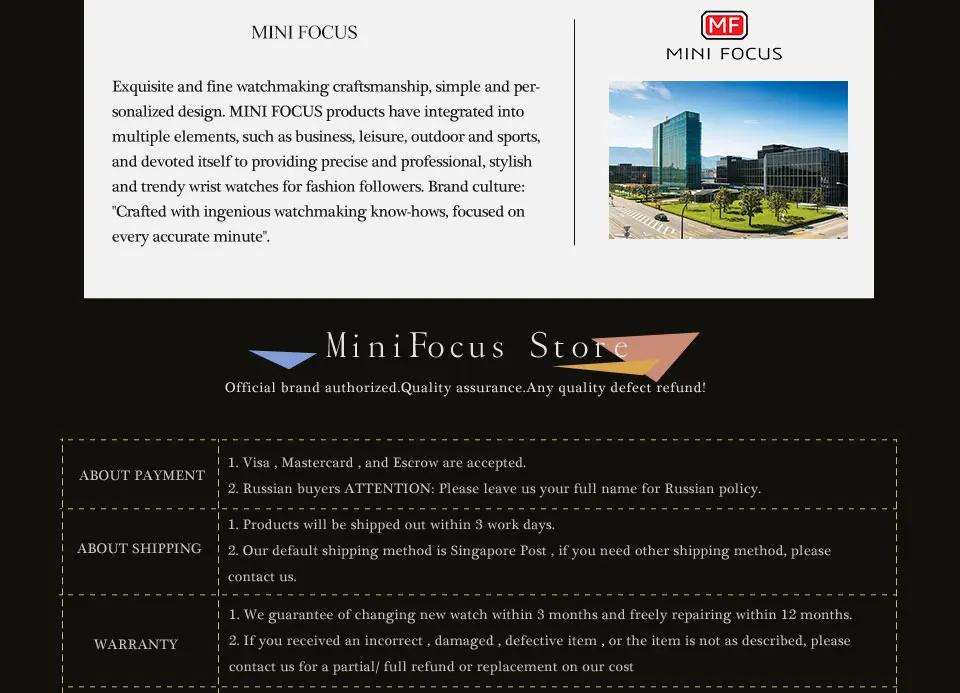 MINI FOCUS

Exquisite and fine watchmaking craftsmanship, simple and personalized design. MINI FOCUS products have integrated into multiple elements, such as business, leisure, outdoor and sports, and devoted itself to providing precise and professional, stylish and trendy wrist watches for fashion followers. Brand culture: "Crafted with ingenious watchmaking know-hows, focused on every accurate minute".

MF
MINI FOCUS

MiniFocus Store

Official brand authorized.Quality assurance.Any quality defect refund!

| ABOUT PAYMENT | 1. Visa , Mastercard , and Escrow are accepted. 2. Russian buyers ATTENTION: Please leave us your full name for Russian policy. |
|---|---|
| ABOUT SHIPPING | 1. Products will be shipped out within 3 work days. 2. Our default shipping method is Singapore Post , if you need other shipping method, please contact us. |
| WARRANTY | 1. We guarantee of changing new watch within 3 months and freely repairing within 12 months. 2. If you received an incorrect , damaged , defective item , or the item is not as described, please contact us for a partial/ full refund or replacement on our cost |